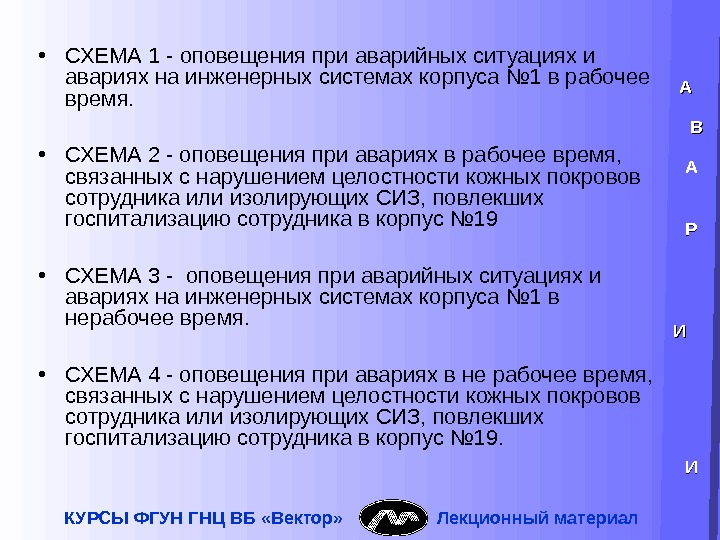 • СХЕМА 1 - оповещения при аварийных ситуациях и авариях на инженерных системах корпуса №1 в рабочее время.

• СХЕМА 2 - оповещения при авариях в рабочее время, связанных с нарушением целостности кожных покровов сотрудника или изолирующих СИЗ, повлекших госпитализацию сотрудника в корпус №19

• СХЕМА 3 - оповещения при аварийных ситуациях и авариях на инженерных системах корпуса №1 в нерабочее время.

• СХЕМА 4 - оповещения при авариях в не рабочее время, связанных с нарушением целостности кожных покровов сотрудника или изолирующих СИЗ, повлекших госпитализацию сотрудника в корпус №19.

А
В
А
Р
И
И

КУРСЫ ФГУН ГНЦ ВБ «Вектор» Лекционный материал